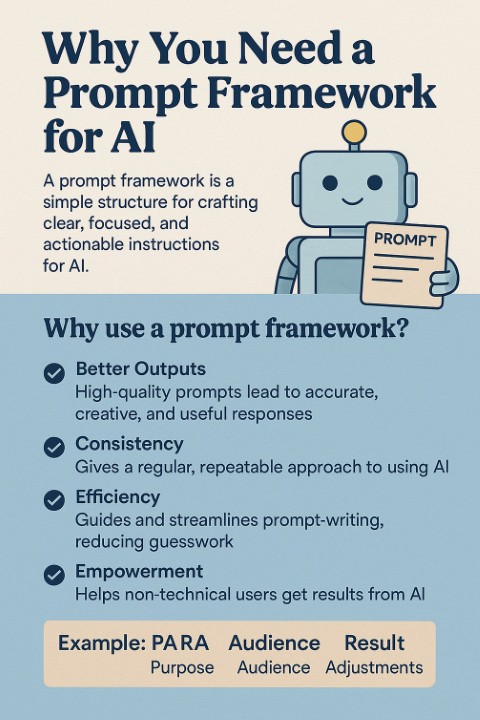 Why You Need a Prompt Framework for AI

A prompt framework is a simple structure for crafting clear, focused, and actionable instructions for AI.

PROMPT

Why use a prompt framework?

Better Outputs
High-quality prompts lead to accurate, creative, and useful responses

Consistency
Gives a regular, repeatable approach to using AI

Efficiency
Guides and streamlines prompt-writing, reducing guesswork

Empowerment
Helps non-technical users get results from AI

Example: PARA Audience Result
Purpose Audience Adjustments